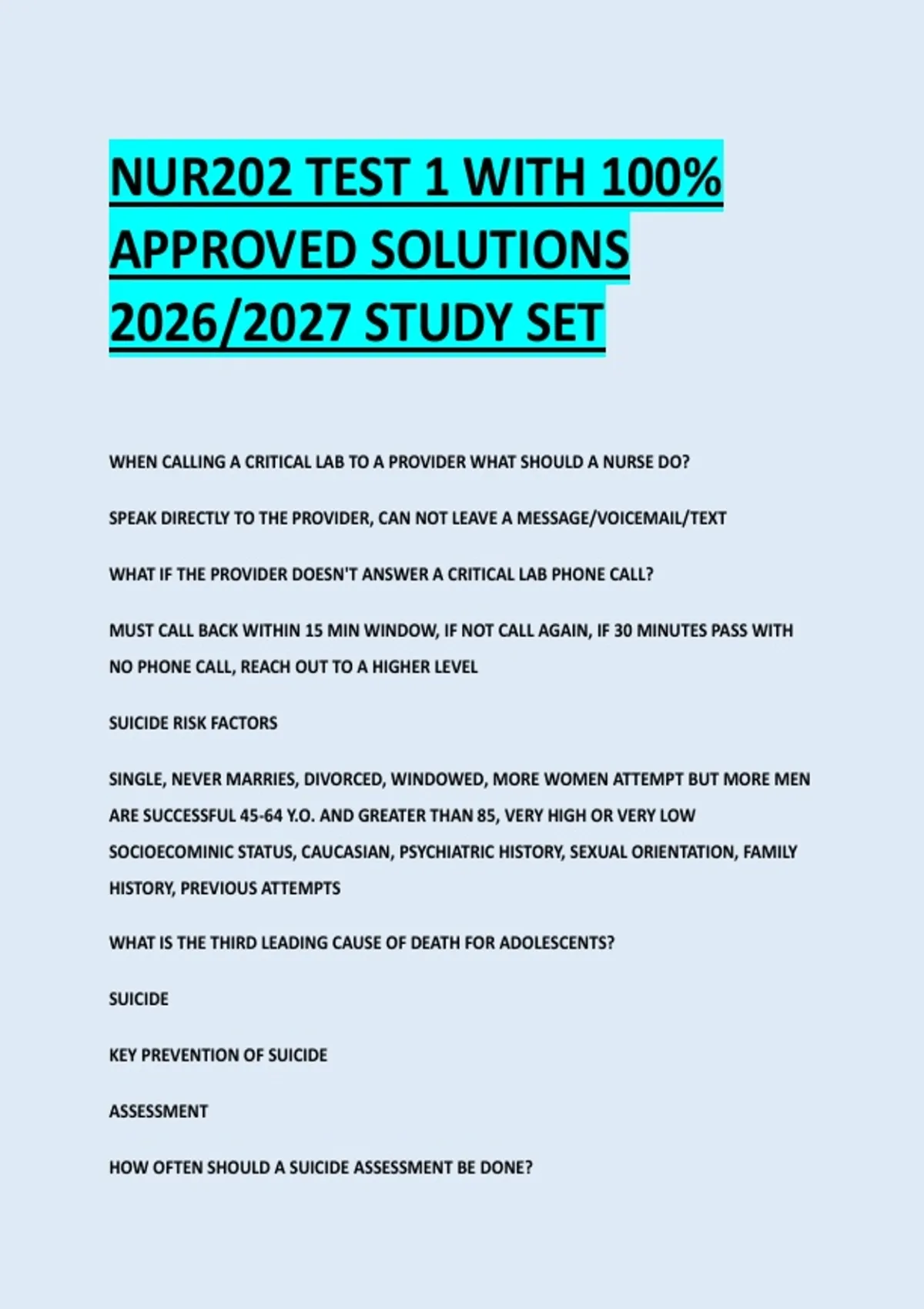 NUR202 TEST 1 WITH 100% APPROVED SOLUTIONS 2026/2027 STUDY SET

WHEN CALLING A CRITICAL LAB TO A PROVIDER WHAT SHOULD A NURSE DO?

SPEAK DIRECTLY TO THE PROVIDER, CAN NOT LEAVE A MESSAGE/VOICEMAIL/TEXT

WHAT IF THE PROVIDER DOESN'T ANSWER A CRITICAL LAB PHONE CALL?

MUST CALL BACK WITHIN 15 MIN WINDOW, IF NOT CALL AGAIN, IF 30 MINUTES PASS WITH NO PHONE CALL, REACH OUT TO A HIGHER LEVEL

SUICIDE RISK FACTORS

SINGLE, NEVER MARRIES, DIVORCED, WINDOWED, MORE WOMEN ATTEMPT BUT MORE MEN ARE SUCCESSFUL 45-64 Y.O. AND GREATER THAN 85, VERY HIGH OR VERY LOW SOCIOECOMINIC STATUS, CAUCASIAN, PSYCHIATRIC HISTORY, SEXUAL ORIENTATION, FAMILY HISTORY, PREVIOUS ATTEMPTS

WHAT IS THE THIRD LEADING CAUSE OF DEATH FOR ADOLESCENTS?

SUICIDE

KEY PREVENTION OF SUICIDE

ASSESSMENT

HOW OFTEN SHOULD A SUICIDE ASSESSMENT BE DONE?